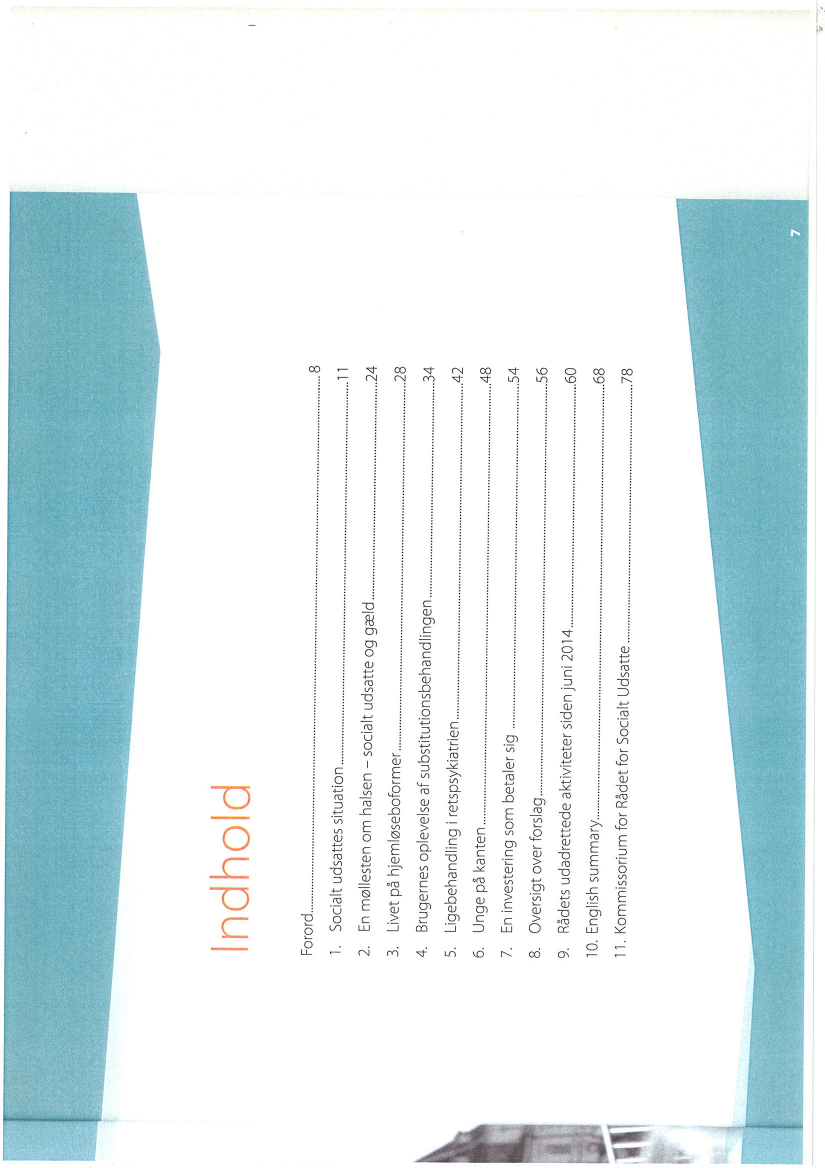 Indhold

Forord 8

1. Socialt udsattes situation 11

2. En møllesten om halsen – socialt udsatte og gæld 24

3. Livet på hjemløseboformer 28

4. Brugernes oplevelse af substitutionsbehandlingen 34

5. Ligebehandling i retspsykiatrien 42

6. Unge på kanten 48

7. En investering som betaler sig 54

8. Oversigt over forslag 56

9. Rådets udadrettede aktiviteter siden juni 2014 60

10. English summary 68

11. Kommissorium for Rådet for Socialt Udsatte 78

7